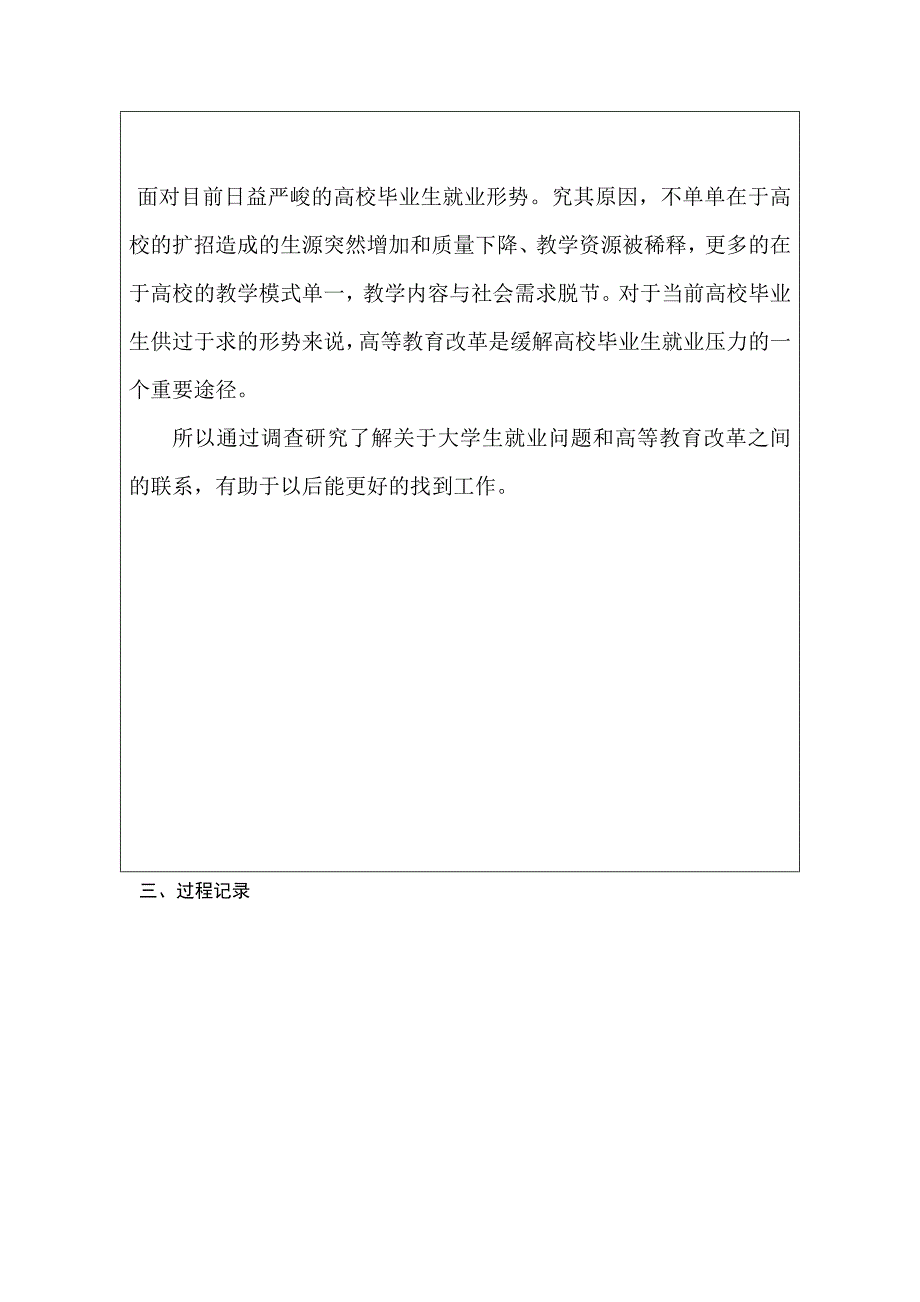 面对目前日益严峻的高校毕业生就业形势。究其原因，不单单在于高校的扩招造成的生源突然增加和质量下降、教学资源被稀释，更多的在于高校的教学模式单一，教学内容与社会需求脱节。对于当前高校毕业生供过于求的形势来说，高等教育改革是缓解高校毕业生就业压力的一个重要途径。

所以通过调查研究了解关于大学生就业问题和高等教育改革之间的联系，有助于以后能更好的找到工作。

三、过程记录